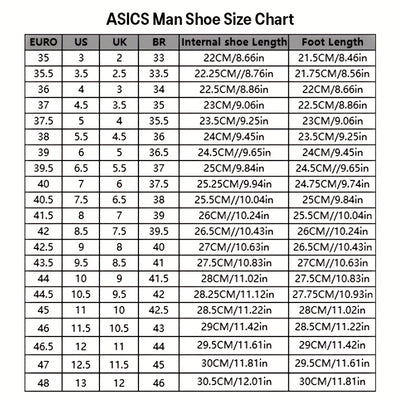 ASICS Man Shoe Size Chart

| EURO | US | UK | BR | Internal shoe Length | Foot Length |
|---|---|---|---|---|---|
| 35 | 3 | 2 | 33 | 22CM/8.66in | 21.5CM/8.46in |
| 35.5 | 3.5 | 2.5 | 33.5 | 22.25CM//8.76in | 21.75CM/8.56in |
| 36 | 4 | 3 | 34 | 22.5CM/8.86in | 22CM/8.66in |
| 37 | 4.5 | 3.5 | 35 | 23CM/9.06in | 22.5CM/8.86in |
| 37.5 | 5 | 4 | 35.5 | 23.5CM/9.25in | 23CM/9.06in |
| 38 | 5.5 | 4.5 | 36 | 24CM/9.45in | 23.5CM/9.25in |
| 39 | 6 | 5 | 36.5 | 24.5CM//9.65in | 24CM/9.45in |
| 39.5 | 6.5 | 5.5 | 37 | 25CM/9.84in | 24.5CM//9.65in |
| 40 | 7 | 6 | 37.5 | 25.25CM/9.94in | 24.75CM/9.74in |
| 40.5 | 7.5 | 6.5 | 38 | 25.5CM//10.04in | 25CM/9.84in |
| 41.5 | 8 | 7 | 39 | 26CM//10.24in | 25.5CM//10.04in |
| 42 | 8.5 | 7.5 | 39.5 | 26.5CM//10.43in | 26CM//10.24in |
| 42.5 | 9 | 8 | 40 | 27CM//10.63in | 26.5CM//10.43in |
| 43.5 | 9.5 | 8.5 | 41 | 27.5CM/10.83in | 27CM//10.63in |
| 44 | 10 | 9 | 41.5 | 28CM/11.02in | 27.5CM/10.83in |
| 44.5 | 10.5 | 9.5 | 42 | 28.25CM/11.12in | 27.75CM/10.93in |
| 45 | 11 | 10 | 42.5 | 28.5CM/11.22in | 28CM/11.02in |
| 46 | 11.5 | 10.5 | 43 | 29CM/11.42in | 28.5CM/11.22in |
| 46.5 | 12 | 11 | 44 | 29.5CM/11.61in | 29CM/11.42in |
| 47 | 12.5 | 11.5 | 45 | 30CM/11.81in | 29.5CM/11.61in |
| 48 | 13 | 12 | 46 | 30.5CM/12.01in | 30CM/11.81in |